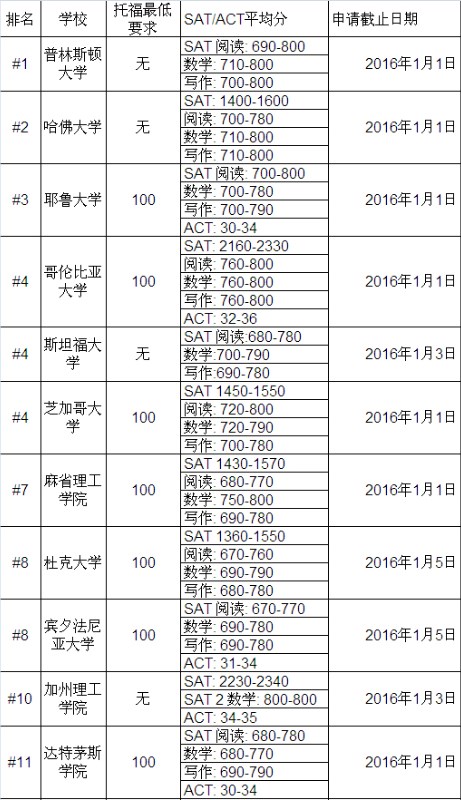 | 排名 | 学校 | 托福最低要求 | SAT/ACT平均分 | 申请截止日期 |
|---|---|---|---|---|
| #1 | 普林斯顿大学 | 无 | SAT 阅读: 690-800<br>数学: 710-800<br>写作: 700-800 | 2016年1月1日 |
| #2 | 哈佛大学 | 无 | SAT: 1400-1600<br>阅读: 700-780<br>数学: 710-800<br>写作: 710-800 | 2016年1月1日 |
| #3 | 耶鲁大学 | 100 | SAT 阅读: 700-800<br>数学: 700-780<br>写作: 700-790<br>ACT: 30-34 | 2016年1月1日 |
| #4 | 哥伦比亚大学 | 100 | SAT: 2160-2330<br>阅读: 760-800<br>数学: 760-800<br>写作: 760-800<br>ACT: 32-36 | 2016年1月1日 |
| #4 | 斯坦福大学 | 无 | SAT 阅读:680-780<br>数学:700-790<br>写作:690-780 | 2016年1月3日 |
| #4 | 芝加哥大学 | 100 | SAT 1450-1550<br>阅读: 720-800<br>数学: 720-790<br>写作: 700-780 | 2016年1月1日 |
| #7 | 麻省理工学院 | 100 | SAT 1430-1570<br>阅读: 680-770<br>数学: 750-800<br>写作: 690-780 | 2016年1月1日 |
| #8 | 杜克大学 | 100 | SAT 1360-1550<br>阅读: 670-760<br>数学: 690-790<br>写作: 680-780 | 2016年1月5日 |
| #8 | 宾夕法尼亚大学 | 100 | SAT 阅读: 670-770<br>数学: 690-780<br>写作: 690-780<br>ACT: 31-34 | 2016年1月5日 |
| #10 | 加州理工学院 | 无 | SAT: 2230-2340<br>SAT 2 数学: 800-800<br>ACT: 34-35 | 2016年1月3日 |
| #11 | 达特茅斯学院 | 100 | SAT 阅读: 680-780<br>数学: 680-770<br>写作: 690-790<br>ACT: 30-34 | 2016年1月1日 |